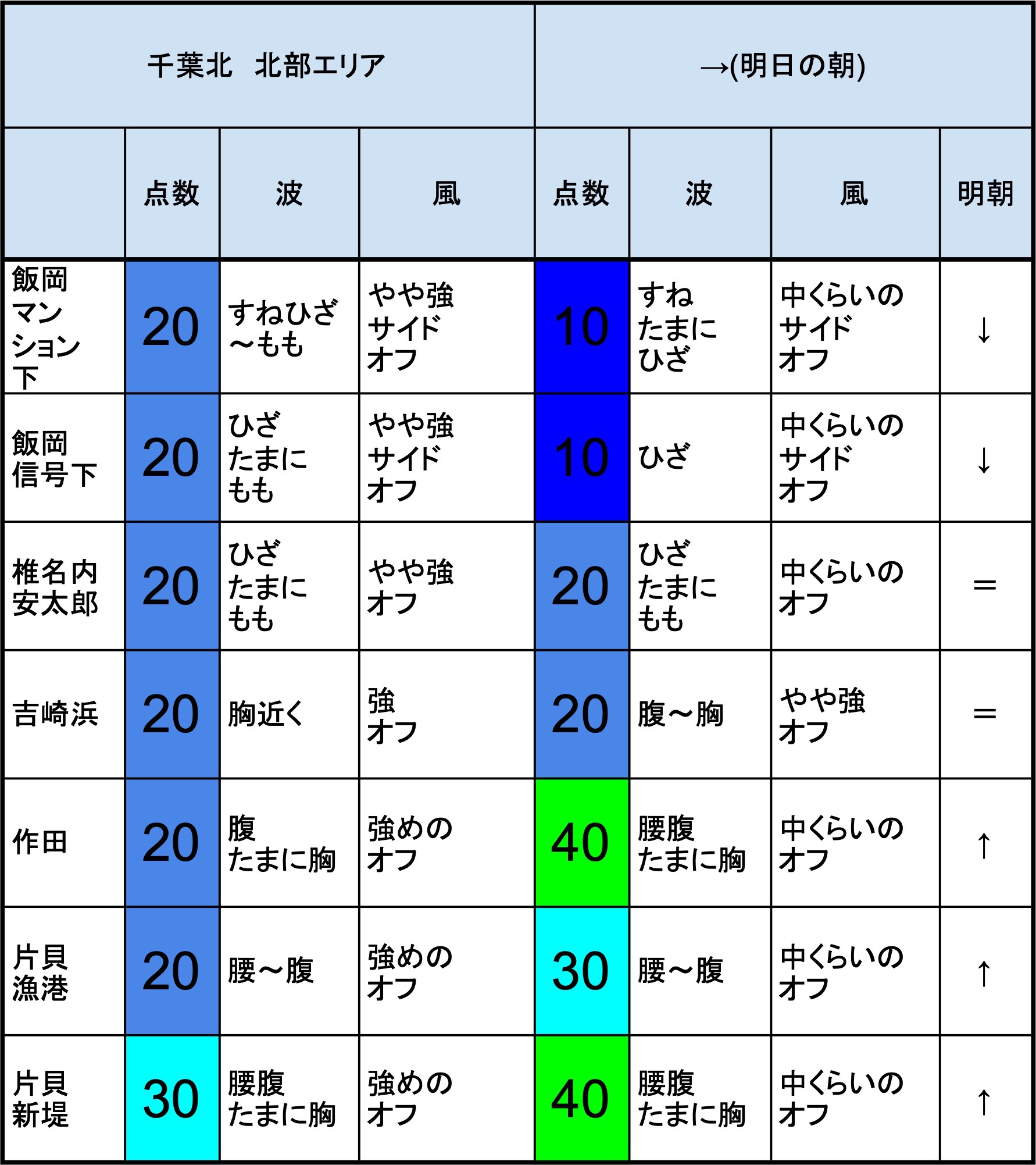 | 千葉北　北部エリア | | | | →(明日の朝) | | | |
|---|---|---|---|---|---|---|---|
| | 点数 | 波 | 風 | 点数 | 波 | 風 | 明朝 |
| 飯岡マンション下 | 20 | すねひざ～もも | やや強サイドオフ | 10 | すねたまにひざ | 中くらいのサイドオフ | ↓ |
| 飯岡信号下 | 20 | ひざたまにもも | やや強サイドオフ | 10 | ひざ | 中くらいのサイドオフ | ↓ |
| 椎名内安太郎 | 20 | ひざたまにもも | やや強オフ | 20 | ひざたまにもも | 中くらいのオフ | = |
| 吉崎浜 | 20 | 胸近く | 強オフ | 20 | 腹～胸 | やや強オフ | = |
| 作田 | 20 | 腹たまに胸 | 強めのオフ | 40 | 腰腹たまに胸 | 中くらいのオフ | ↑ |
| 片貝漁港 | 20 | 腰～腹 | 強めのオフ | 30 | 腰～腹 | 中くらいのオフ | ↑ |
| 片貝新堤 | 30 | 腰腹たまに胸 | 強めのオフ | 40 | 腰腹たまに胸 | 中くらいのオフ | ↑ |